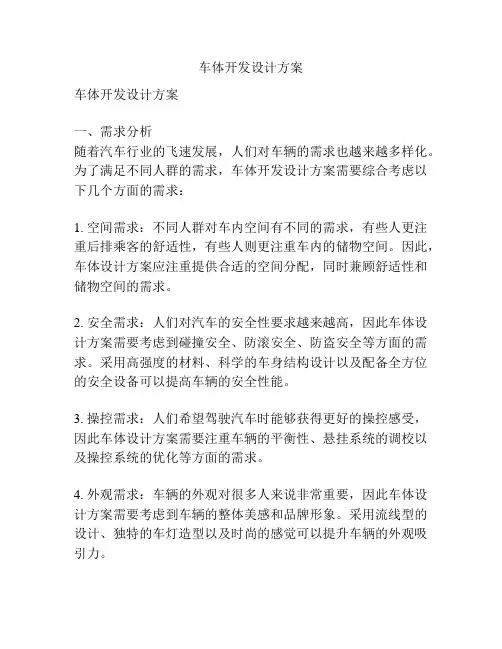 车体开发设计方案

车体开发设计方案

一、需求分析
随着汽车行业的飞速发展，人们对车辆的需求也越来越多样化。为了满足不同人群的需求，车体开发设计方案需要综合考虑以下几个方面的需求：

1. 空间需求：不同人群对车内空间有不同的需求，有些人更注重后排乘客的舒适性，有些人则更注重车内的储物空间。因此，车体设计方案应注重提供合适的空间分配，同时兼顾舒适性和储物空间的需求。

2. 安全需求：人们对汽车的安全性要求越来越高，因此车体设计方案需要考虑到碰撞安全、防滚安全、防盗安全等方面的需求。采用高强度的材料、科学的车身结构设计以及配备全方位的安全设备可以提高车辆的安全性能。

3. 操控需求：人们希望驾驶汽车时能够获得更好的操控感受，因此车体设计方案需要注重车辆的平衡性、悬挂系统的调校以及操控系统的优化等方面的需求。

4. 外观需求：车辆的外观对很多人来说非常重要，因此车体设计方案需要考虑到车辆的整体美感和品牌形象。采用流线型的设计、独特的车灯造型以及时尚的感觉可以提升车辆的外观吸引力。